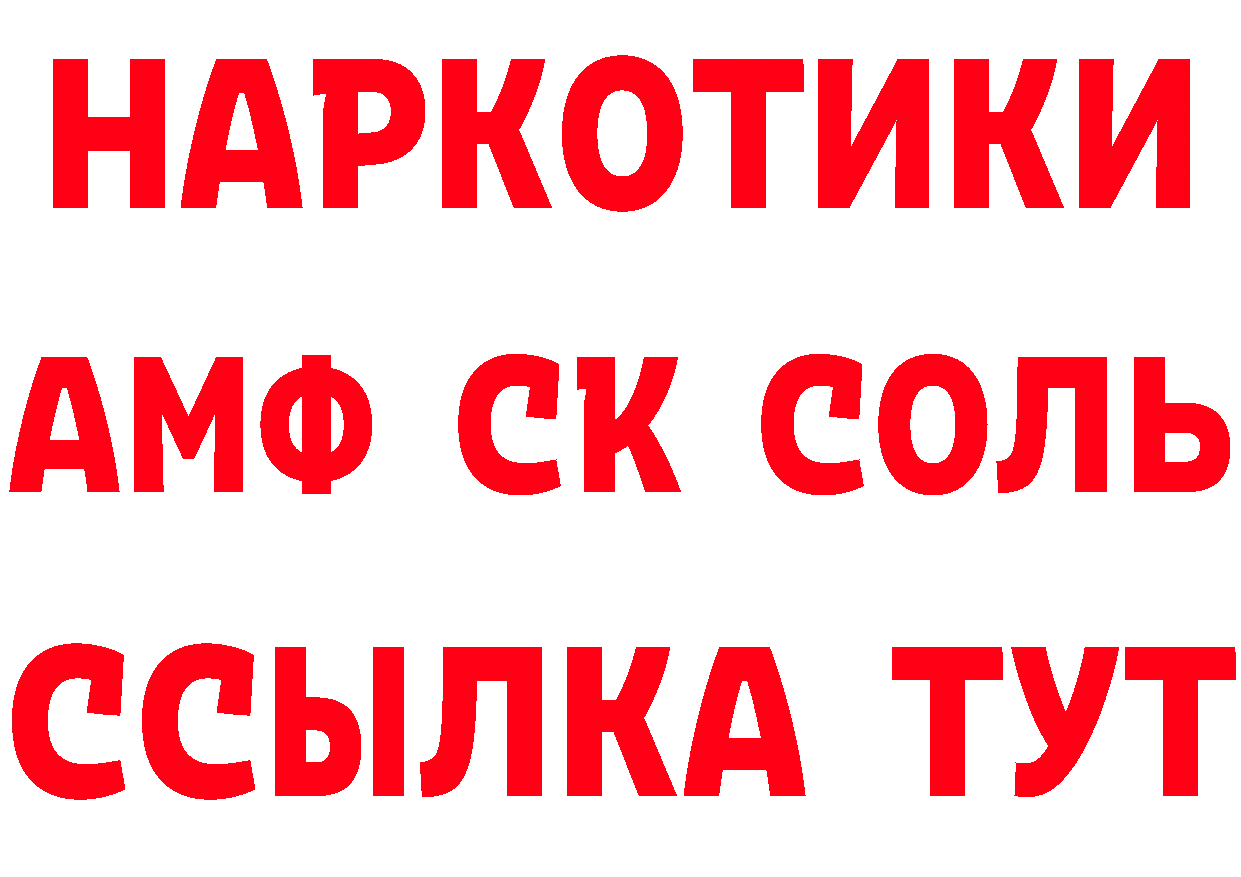 НАРКОТИКИ
АМФ СК СОЛЬ
ССЫЛКА ТУТ